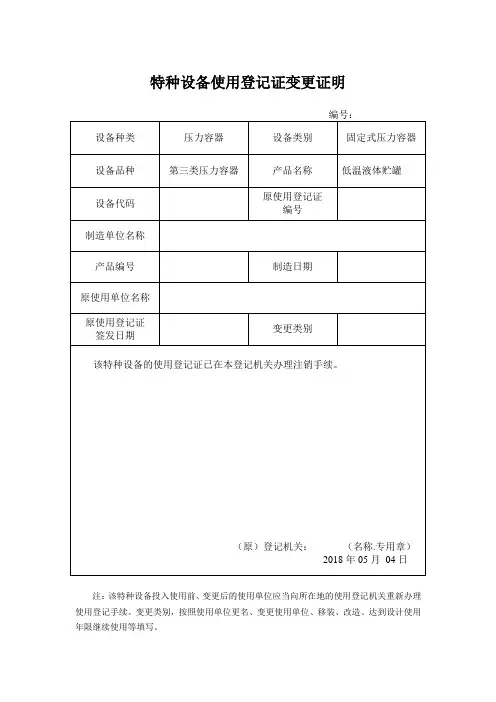 特种设备使用登记证变更证明

编号：

| 设备种类 | 压力容器 | 设备类别 | 固定式压力容器 |
|---|---|---|---|
| 设备品种 | 第三类压力容器 | 产品名称 | 低温液体贮罐 |
| 设备代码 |  | 原使用登记证编号 |  |
| 制造单位名称 |  |  |  |
| 产品编号 |  | 制造日期 |  |
| 原使用单位名称 |  |  |  |
| 原使用登记证签发日期 |  | 变更类别 |  |

该特种设备的使用登记证已在本登记机关办理注销手续。

（原）登记机关： （名称.专用章）
2018 年 05 月 04 日

注：该特种设备投入使用前、变更后的使用单位应当向所在地的使用登记机关重新办理使用登记手续。变更类别，按照使用单位更名、变更使用单位、移装、改造、达到设计使用年限继续使用等填写。